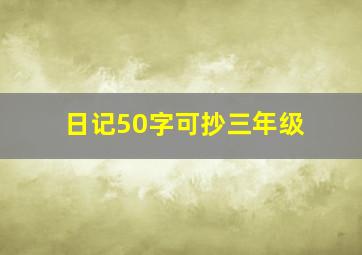 日记50字可抄三年级